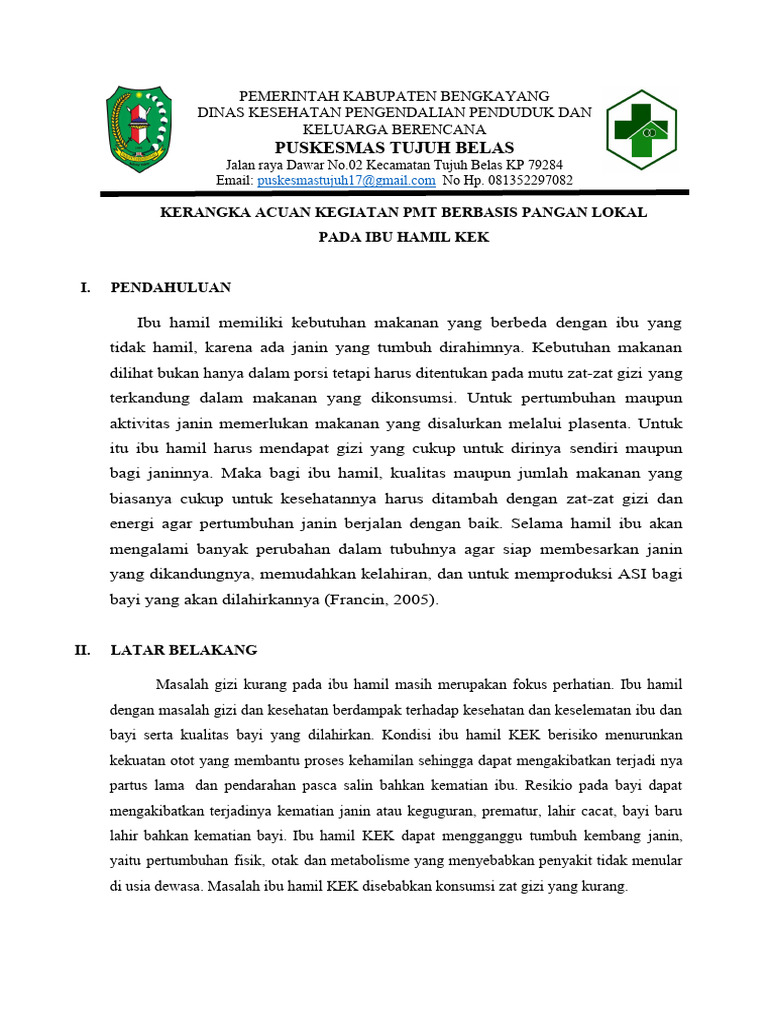 PEMERINTAH KABUPATEN BENGKAYANG
DINAS KESEHATAN PENGENDALIAN PENDUDUK DAN KELUARGA BERENCANA
PUSKESMAS TUJUH BELAS
Jalan raya Dawar No.02 Kecamatan Tujuh Belas KP 79284
Email: puskesmastujuh17@gmail.com No Hp. 081352297082

KERANGKA ACUAN KEGIATAN PMT BERBASIS PANGAN LOKAL
PADA IBU HAMIL KEK

I. PENDAHULUAN

Ibu hamil memiliki kebutuhan makanan yang berbeda dengan ibu yang tidak hamil, karena ada janin yang tumbuh dirahimnya. Kebutuhan makanan dilihat bukan hanya dalam porsi tetapi harus ditentukan pada mutu zat-zat gizi yang terkandung dalam makanan yang dikonsumsi. Untuk pertumbuhan maupun aktivitas janin memerlukan makanan yang disalurkan melalui plasenta. Untuk itu ibu hamil harus mendapat gizi yang cukup untuk dirinya sendiri maupun bagi janinnya. Maka bagi ibu hamil, kualitas maupun jumlah makanan yang biasanya cukup untuk kesehatannya harus ditambah dengan zat-zat gizi dan energi agar pertumbuhan janin berjalan dengan baik. Selama hamil ibu akan mengalami banyak perubahan dalam tubuhnya agar siap membesarkan janin yang dikandungnya, memudahkan kelahiran, dan untuk memproduksi ASI bagi bayi yang akan dilahirkannya (Francin, 2005).

II. LATAR BELAKANG

Masalah gizi kurang pada ibu hamil masih merupakan fokus perhatian. Ibu hamil dengan masalah gizi dan kesehatan berdampak terhadap kesehatan dan keselematan ibu dan bayi serta kualitas bayi yang dilahirkan. Kondisi ibu hamil KEK berisiko menurunkan kekuatan otot yang membantu proses kehamilan sehingga dapat mengakibatkan terjadi nya partus lama dan pendarahan pasca salin bahkan kematian ibu. Resikio pada bayi dapat mengakibatkan terjadinya kematian janin atau keguguran, prematur, lahir cacat, bayi baru lahir bahkan kematian bayi. Ibu hamil KEK dapat mengganggu tumbuh kembang janin, yaitu pertumbuhan fisik, otak dan metabolisme yang menyebabkan penyakit tidak menular di usia dewasa. Masalah ibu hamil KEK disebabkan konsumsi zat gizi yang kurang.